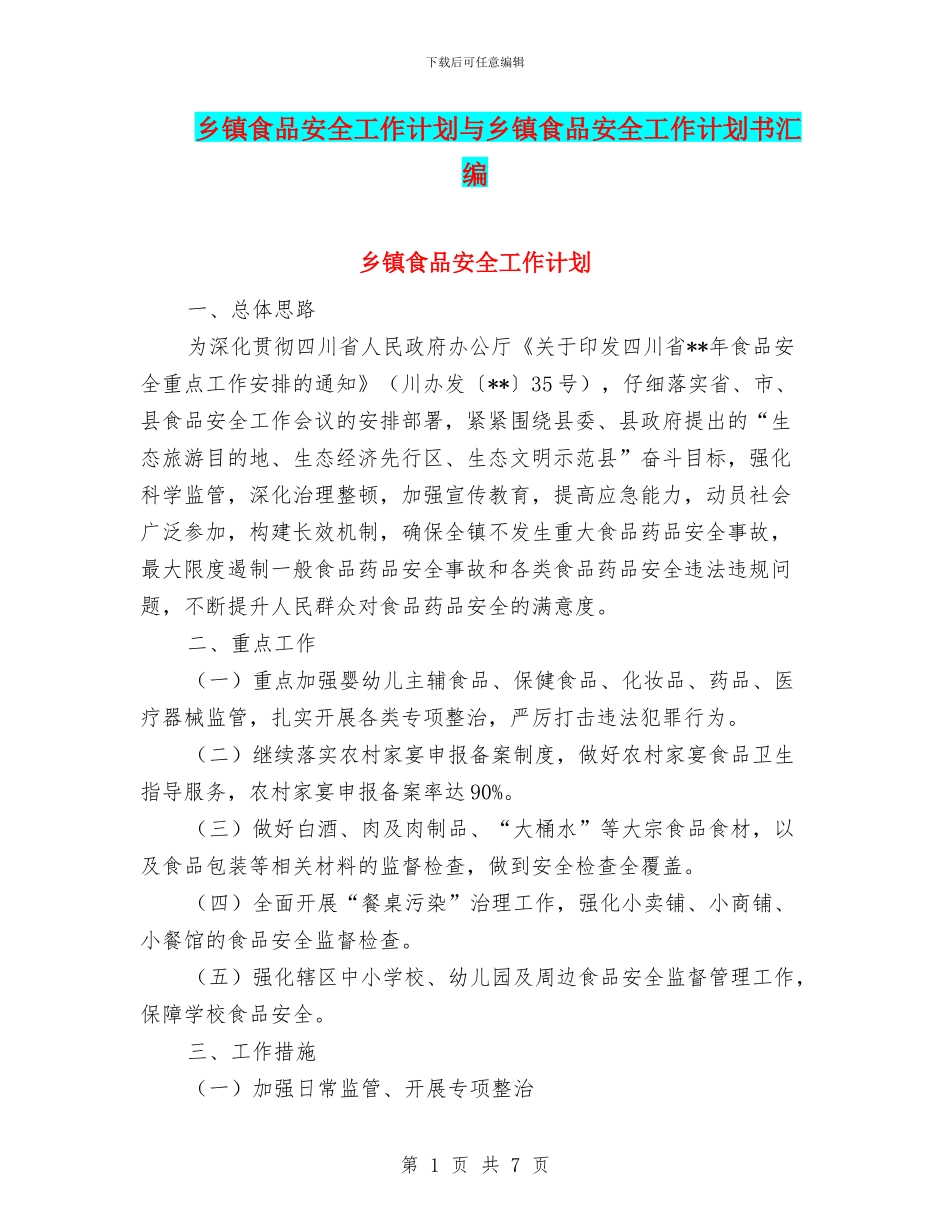 下载后可任意编辑

乡镇食品安全工作计划与乡镇食品安全工作计划书汇编

乡镇食品安全工作计划

一、总体思路

为深化贯彻四川省人民政府办公厅《关于印发四川省**年食品安全重点工作安排的通知》（川办发〔**〕35号），仔细落实省、市、县食品安全工作会议的安排部署，紧紧围绕县委、县政府提出的“生态旅游目的地、生态经济先行区、生态文明示范县”奋斗目标，强化科学监管，深化治理整顿，加强宣传教育，提高应急能力，动员社会广泛参加，构建长效机制，确保全镇不发生重大食品药品安全事故，最大限度遏制一般食品药品安全事故和各类食品药品安全违法违规问题，不断提升人民群众对食品药品安全的满意度。

二、重点工作

（一）重点加强婴幼儿主辅食品、保健食品、化妆品、药品、医疗器械监管，扎实开展各类专项整治，严厉打击违法犯罪行为。

（二）继续落实农村家宴申报备案制度，做好农村家宴食品卫生指导服务，农村家宴申报备案率达90%。

（三）做好白酒、肉及肉制品、“大桶水”等大宗食品食材，以及食品包装等相关材料的监督检查，做到安全检查全覆盖。

（四）全面开展“餐桌污染”治理工作，强化小卖铺、小商铺、小餐馆的食品安全监督检查。

（五）强化辖区中小学校、幼儿园及周边食品安全监督管理工作，保障学校食品安全。

三、工作措施

（一）加强日常监管、开展专项整治

第 1 页 共 7 页